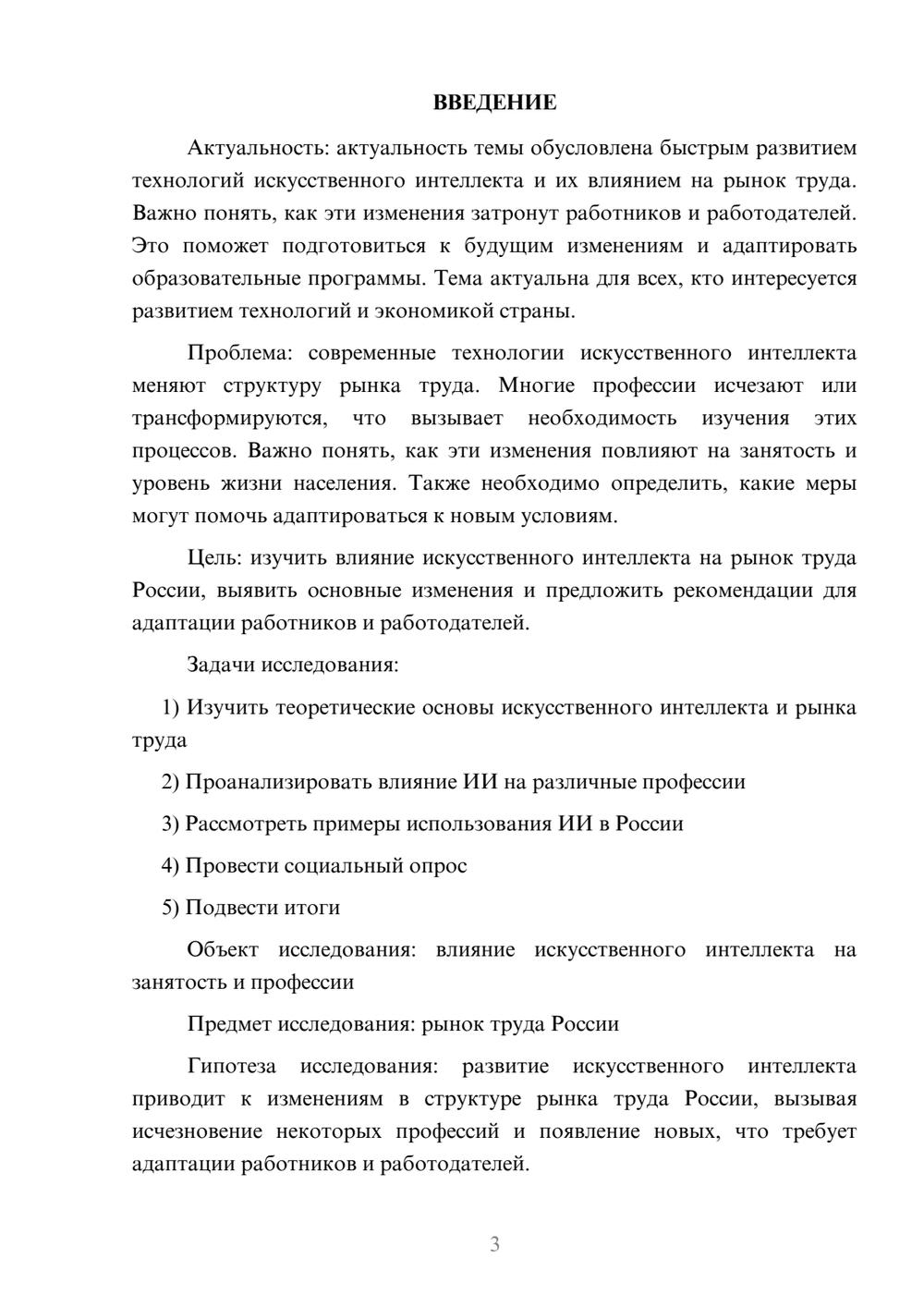 ВВЕДЕНИЕ

Актуальность: актуальность темы обусловлена быстрым развитием технологий искусственного интеллекта и их влиянием на рынок труда. Важно понять, как эти изменения затронут работников и работодателей. Это поможет подготовиться к будущим изменениям и адаптировать образовательные программы. Тема актуальна для всех, кто интересуется развитием технологий и экономикой страны.

Проблема: современные технологии искусственного интеллекта меняют структуру рынка труда. Многие профессии исчезают или трансформируются, что вызывает необходимость изучения этих процессов. Важно понять, как эти изменения повлияют на занятость и уровень жизни населения. Также необходимо определить, какие меры могут помочь адаптироваться к новым условиям.

Цель: изучить влияние искусственного интеллекта на рынок труда России, выявить основные изменения и предложить рекомендации для адаптации работников и работодателей.

Задачи исследования:

1) Изучить теоретические основы искусственного интеллекта и рынка труда

2) Проанализировать влияние ИИ на различные профессии

3) Рассмотреть примеры использования ИИ в России

4) Провести социальный опрос

5) Подвести итоги

Объект исследования: влияние искусственного интеллекта на занятость и профессии

Предмет исследования: рынок труда России

Гипотеза исследования: развитие искусственного интеллекта приводит к изменениям в структуре рынка труда России, вызывая исчезновение некоторых профессий и появление новых, что требует адаптации работников и работодателей.

3